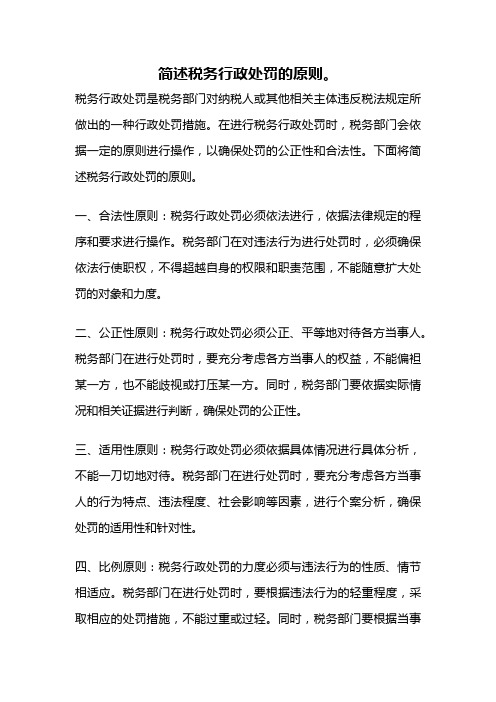 简述税务行政处罚的原则。

税务行政处罚是税务部门对纳税人或其他相关主体违反税法规定所做出的一种行政处罚措施。在进行税务行政处罚时，税务部门会依据一定的原则进行操作，以确保处罚的公正性和合法性。下面将简述税务行政处罚的原则。

一、合法性原则：税务行政处罚必须依法进行，依据法律规定的程序和要求进行操作。税务部门在对违法行为进行处罚时，必须确保依法行使职权，不得超越自身的权限和职责范围，不能随意扩大处罚的对象和力度。

二、公正性原则：税务行政处罚必须公正、平等地对待各方当事人。税务部门在进行处罚时，要充分考虑各方当事人的权益，不能偏袒某一方，也不能歧视或打压某一方。同时，税务部门要依据实际情况和相关证据进行判断，确保处罚的公正性。

三、适用性原则：税务行政处罚必须依据具体情况进行具体分析，不能一刀切地对待。税务部门在进行处罚时，要充分考虑各方当事人的行为特点、违法程度、社会影响等因素，进行个案分析，确保处罚的适用性和针对性。

四、比例原则：税务行政处罚的力度必须与违法行为的性质、情节相适应。税务部门在进行处罚时，要根据违法行为的轻重程度，采取相应的处罚措施，不能过重或过轻。同时，税务部门要根据当事